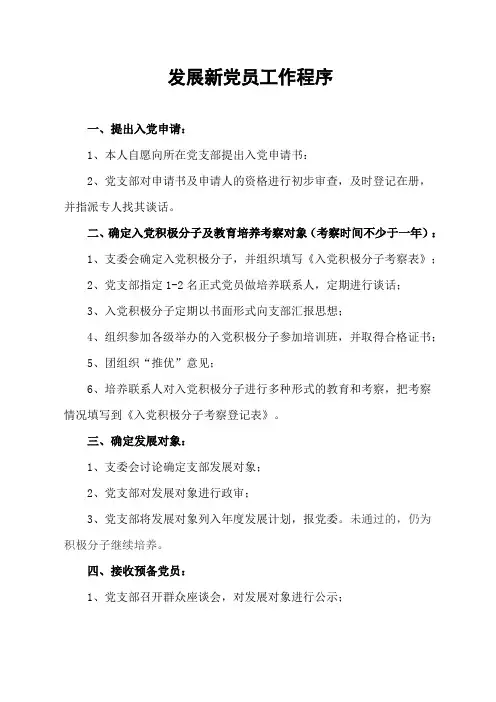 发展新党员工作程序

一、提出入党申请：

1、本人自愿向所在党支部提出入党申请书；

2、党支部对申请书及申请人的资格进行初步审查，及时登记在册，并指派专人找其谈话。

二、确定入党积极分子及教育培养考察对象（考察时间不少于一年）：

1、支委会确定入党积极分子，并组织填写《入党积极分子考察表》；

2、党支部指定 1-2 名正式党员做培养联系人，定期进行谈话；

3、入党积极分子定期以书面形式向支部汇报思想；

4、组织参加各级举办的入党积极分子参加培训班，并取得合格证书；

5、团组织“推优”意见；

6、培养联系人对入党积极分子进行多种形式的教育和考察，把考察情况填写到《入党积极分子考察登记表》。

三、确定发展对象：

1、支委会讨论确定支部发展对象；

2、党支部对发展对象进行政审；

3、党支部将发展对象列入年度发展计划，报党委。未通过的，仍为积极分子继续培养。

四、接收预备党员：

1、党支部召开群众座谈会，对发展对象进行公示；